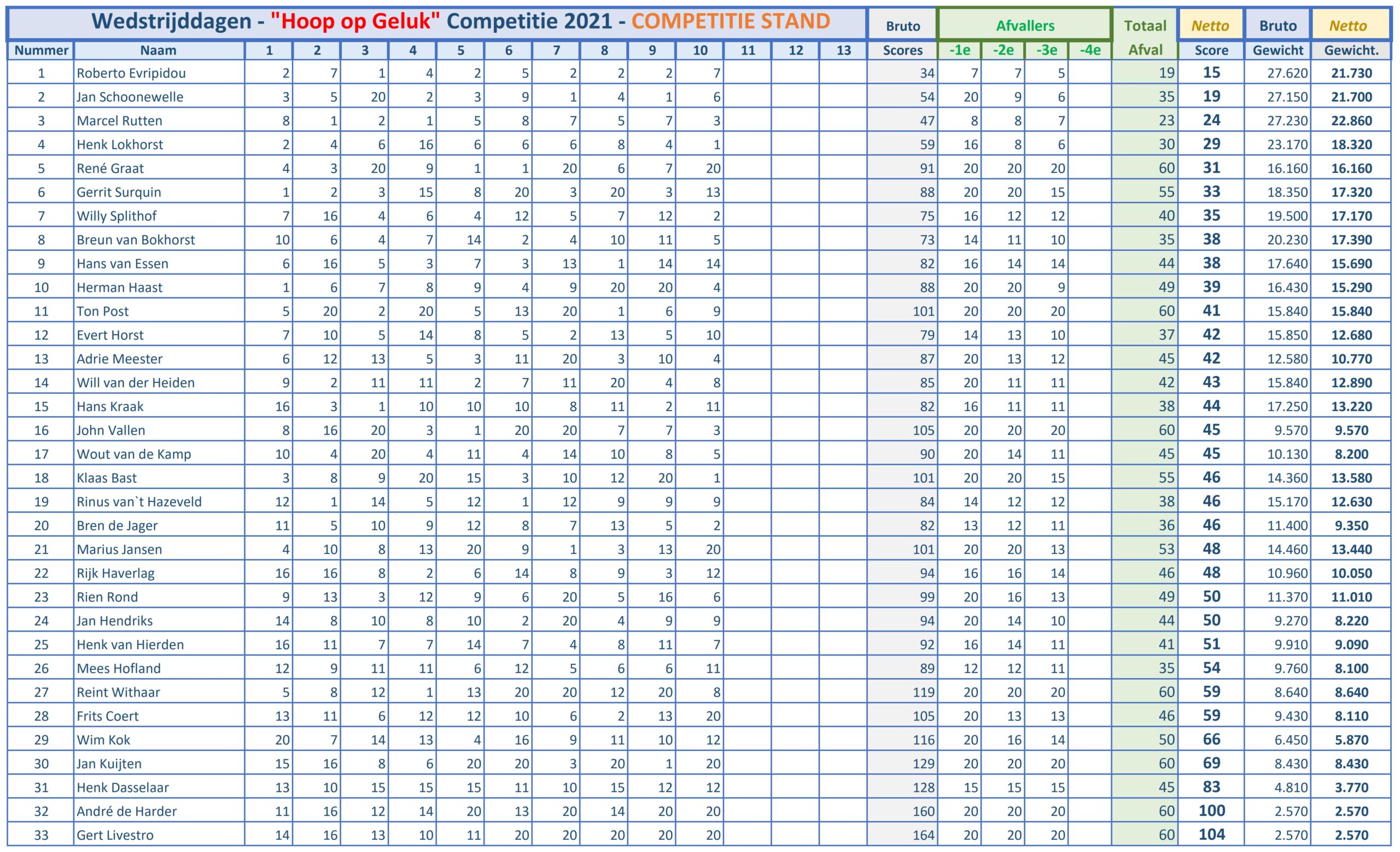 Wedstrijddagen - "Hoop op Geluk" Competitie 2021 - COMPETITIE STAND

| Nummer | Naam | 1 | 2 | 3 | 4 | 5 | 6 | 7 | 8 | 9 | 10 | 11 | 12 | 13 | Bruto Scores | Afvallers -1e | -2e | -3e | -4e | Totaal Afval | Netto Score | Bruto Gewicht | Netto Gewicht. |
|---|---|---|---|---|---|---|---|---|---|---|---|---|---|---|---|---|---|---|---|---|---|---|---|
| 1 | Roberto Evripidou | 2 | 7 | 1 | 4 | 2 | 5 | 2 | 2 | 2 | 7 | | | | 34 | 7 | 7 | 5 | | 19 | 15 | 27.620 | 21.730 |
| 2 | Jan Schoonewelle | 3 | 5 | 20 | 2 | 3 | 9 | 1 | 4 | 1 | 6 | | | | 54 | 20 | 9 | 6 | | 35 | 19 | 27.150 | 21.700 |
| 3 | Marcel Rutten | 8 | 1 | 2 | 1 | 5 | 8 | 7 | 5 | 7 | 3 | | | | 47 | 8 | 8 | 7 | | 23 | 24 | 27.230 | 22.860 |
| 4 | Henk Lokhorst | 2 | 4 | 6 | 16 | 6 | 6 | 6 | 8 | 4 | 1 | | | | 59 | 16 | 8 | 6 | | 30 | 29 | 23.170 | 18.320 |
| 5 | René Graat | 4 | 3 | 20 | 9 | 1 | 1 | 20 | 6 | 7 | 20 | | | | 91 | 20 | 20 | 20 | | 60 | 31 | 16.160 | 16.160 |
| 6 | Gerrit Surquin | 1 | 2 | 3 | 15 | 8 | 20 | 3 | 20 | 3 | 13 | | | | 88 | 20 | 20 | 15 | | 55 | 33 | 18.350 | 17.320 |
| 7 | Willy Splithof | 7 | 16 | 4 | 6 | 4 | 12 | 5 | 7 | 12 | 2 | | | | 75 | 16 | 12 | 12 | | 40 | 35 | 19.500 | 17.170 |
| 8 | Breun van Bokhorst | 10 | 6 | 4 | 7 | 14 | 2 | 4 | 10 | 11 | 5 | | | | 73 | 14 | 11 | 10 | | 35 | 38 | 20.230 | 17.390 |
| 9 | Hans van Essen | 6 | 16 | 5 | 3 | 7 | 3 | 13 | 1 | 14 | 14 | | | | 82 | 16 | 14 | 14 | | 44 | 38 | 17.640 | 15.690 |
| 10 | Herman Haast | 1 | 6 | 7 | 8 | 9 | 4 | 9 | 20 | 20 | 4 | | | | 88 | 20 | 20 | 9 | | 49 | 39 | 16.430 | 15.290 |
| 11 | Ton Post | 5 | 20 | 2 | 20 | 5 | 13 | 20 | 1 | 6 | 9 | | | | 101 | 20 | 20 | 20 | | 60 | 41 | 15.840 | 15.840 |
| 12 | Evert Horst | 7 | 10 | 5 | 14 | 8 | 5 | 2 | 13 | 5 | 10 | | | | 79 | 14 | 13 | 10 | | 37 | 42 | 15.850 | 12.680 |
| 13 | Adrie Meester | 6 | 12 | 13 | 5 | 3 | 11 | 20 | 3 | 10 | 4 | | | | 87 | 20 | 13 | 12 | | 45 | 42 | 12.580 | 10.770 |
| 14 | Will van der Heiden | 9 | 2 | 11 | 11 | 2 | 7 | 11 | 20 | 4 | 8 | | | | 85 | 20 | 11 | 11 | | 42 | 43 | 15.840 | 12.890 |
| 15 | Hans Kraak | 16 | 3 | 1 | 10 | 10 | 10 | 8 | 11 | 2 | 11 | | | | 82 | 16 | 11 | 11 | | 38 | 44 | 17.250 | 13.220 |
| 16 | John Vallen | 8 | 16 | 20 | 3 | 1 | 20 | 20 | 7 | 7 | 3 | | | | 105 | 20 | 20 | 20 | | 60 | 45 | 9.570 | 9.570 |
| 17 | Wout van de Kamp | 10 | 4 | 20 | 4 | 11 | 4 | 14 | 10 | 8 | 5 | | | | 90 | 20 | 14 | 11 | | 45 | 45 | 10.130 | 8.200 |
| 18 | Klaas Bast | 3 | 8 | 9 | 20 | 15 | 3 | 10 | 12 | 20 | 1 | | | | 101 | 20 | 20 | 15 | | 55 | 46 | 14.360 | 13.580 |
| 19 | Rinus van`t Hazeveld | 12 | 1 | 14 | 5 | 12 | 1 | 12 | 9 | 9 | 9 | | | | 84 | 14 | 12 | 12 | | 38 | 46 | 15.170 | 12.630 |
| 20 | Bren de Jager | 11 | 5 | 10 | 9 | 12 | 8 | 7 | 13 | 5 | 2 | | | | 82 | 13 | 12 | 11 | | 36 | 46 | 11.400 | 9.350 |
| 21 | Marius Jansen | 4 | 10 | 8 | 13 | 20 | 9 | 1 | 3 | 13 | 20 | | | | 101 | 20 | 20 | 13 | | 53 | 48 | 14.460 | 13.440 |
| 22 | Rijk Haverlag | 16 | 16 | 8 | 2 | 6 | 14 | 8 | 9 | 3 | 12 | | | | 94 | 16 | 16 | 14 | | 46 | 48 | 10.960 | 10.050 |
| 23 | Rien Rond | 9 | 13 | 3 | 12 | 9 | 6 | 20 | 5 | 16 | 6 | | | | 99 | 20 | 16 | 13 | | 49 | 50 | 11.370 | 11.010 |
| 24 | Jan Hendriks | 14 | 8 | 10 | 8 | 10 | 2 | 20 | 4 | 9 | 9 | | | | 94 | 20 | 14 | 10 | | 44 | 50 | 9.270 | 8.220 |
| 25 | Henk van Hierden | 16 | 11 | 7 | 7 | 14 | 7 | 4 | 8 | 11 | 7 | | | | 92 | 16 | 14 | 11 | | 41 | 51 | 9.910 | 9.090 |
| 26 | Mees Hofland | 12 | 9 | 11 | 11 | 6 | 12 | 5 | 6 | 6 | 11 | | | | 89 | 12 | 12 | 11 | | 35 | 54 | 9.760 | 8.100 |
| 27 | Reint Withaar | 5 | 8 | 12 | 1 | 13 | 20 | 20 | 12 | 20 | 8 | | | | 119 | 20 | 20 | 20 | | 60 | 59 | 8.640 | 8.640 |
| 28 | Frits Coert | 13 | 11 | 6 | 12 | 12 | 10 | 6 | 2 | 13 | 20 | | | | 105 | 20 | 13 | 13 | | 46 | 59 | 9.430 | 8.110 |
| 29 | Wim Kok | 20 | 7 | 14 | 13 | 4 | 16 | 9 | 11 | 10 | 12 | | | | 116 | 20 | 16 | 14 | | 50 | 66 | 6.450 | 5.870 |
| 30 | Jan Kuijten | 15 | 16 | 8 | 6 | 20 | 20 | 3 | 20 | 1 | 20 | | | | 129 | 20 | 20 | 20 | | 60 | 69 | 8.430 | 8.430 |
| 31 | Henk Dasselaar | 13 | 10 | 15 | 15 | 15 | 11 | 10 | 15 | 12 | 12 | | | | 128 | 15 | 15 | 15 | | 45 | 83 | 4.810 | 3.770 |
| 32 | André de Harder | 11 | 16 | 12 | 14 | 20 | 13 | 20 | 14 | 20 | 20 | | | | 160 | 20 | 20 | 20 | | 60 | 100 | 2.570 | 2.570 |
| 33 | Gert Livestro | 14 | 16 | 13 | 10 | 11 | 20 | 20 | 20 | 20 | 20 | | | | 164 | 20 | 20 | 20 | | 60 | 104 | 2.570 | 2.570 |